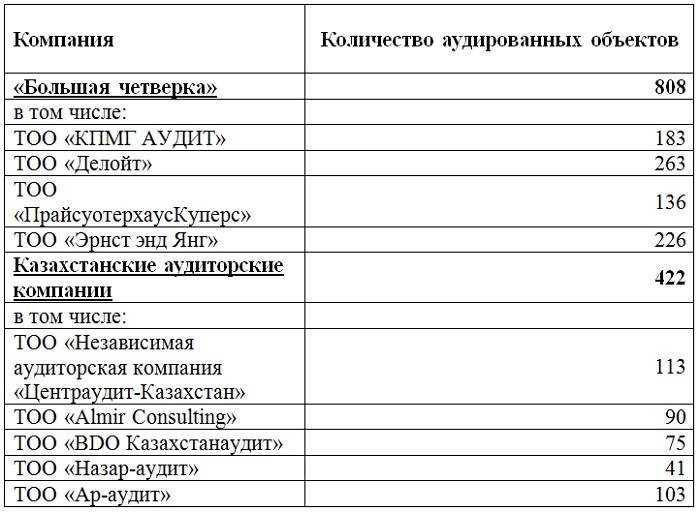 | Компания | Количество аудированных объектов |
|---|---|
| «Большая четверка» | 808 |
| в том числе: | |
| ТОО «КПМГ АУДИТ» | 183 |
| ТОО «Делойт» | 263 |
| ТОО «ПрайсуотерхаусКуперс» | 136 |
| ТОО «Эрнст энд Янг» | 226 |
| Казахстанские аудиторские компании | 422 |
| в том числе: | |
| ТОО «Независимая аудиторская компания «Центраудит-Казахстан» | 113 |
| ТОО «Almir Consulting» | 90 |
| ТОО «BDO Казахстанаудит» | 75 |
| ТОО «Назар-аудит» | 41 |
| ТОО «Ар-аудит» | 103 |